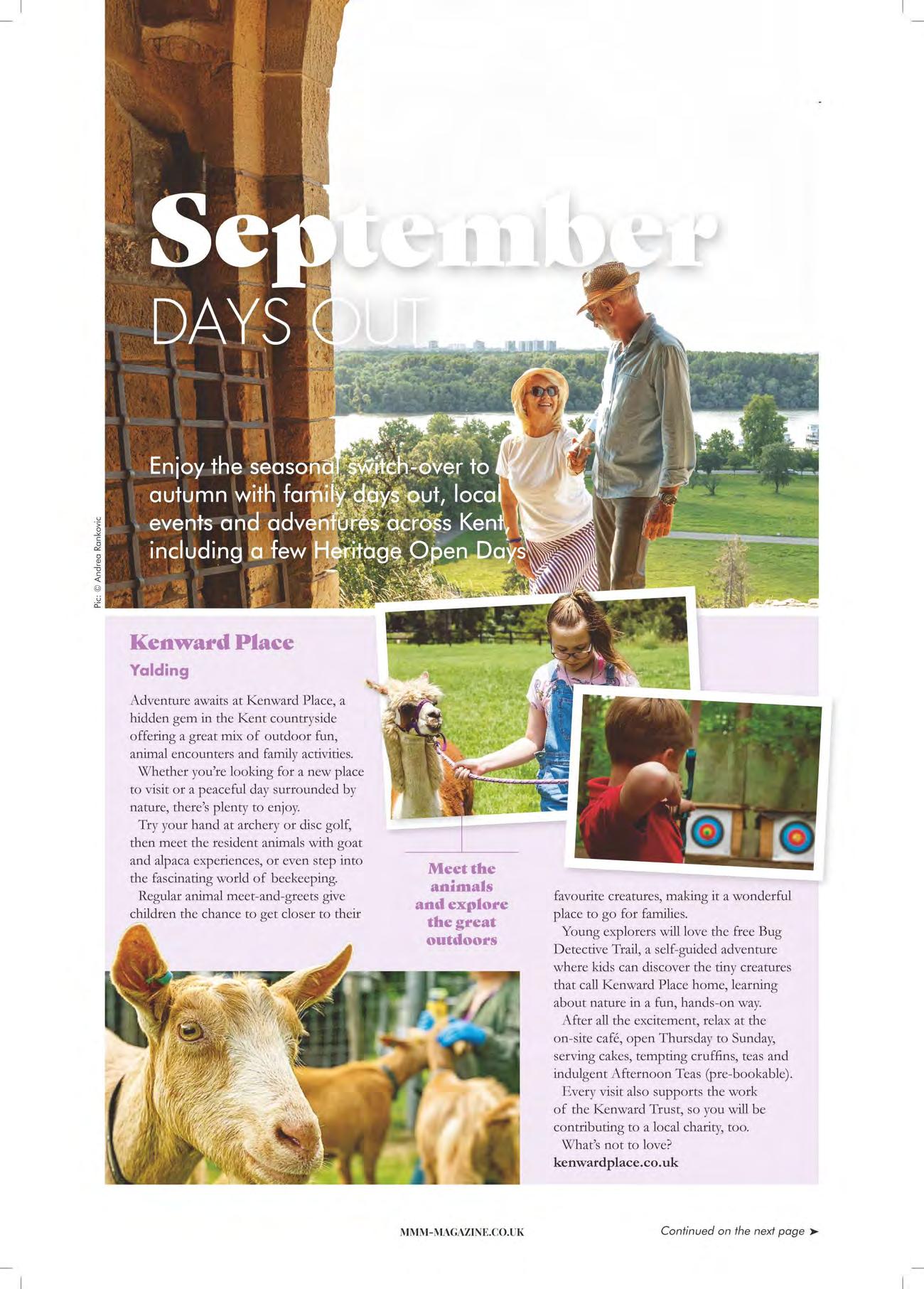 September
DAYS OUT

Enjoy the seasonal switch-over to autumn with family days out, local events and adventures across Kent, including a few Heritage Open Days

Pic: © Andrea Rankovic

Kenward Place
Yalding

Adventure awaits at Kenward Place, a hidden gem in the Kent countryside offering a great mix of outdoor fun, animal encounters and family activities.

Whether you're looking for a new place to visit or a peaceful day surrounded by nature, there's plenty to enjoy.

Try your hand at archery or disc golf, then meet the resident animals with goat and alpaca experiences, or even step into the fascinating world of beekeeping.

Regular animal meet-and-greets give children the chance to get closer to their favourite creatures, making it a wonderful place to go for families.

Young explorers will love the free Bug Detective Trail, a self-guided adventure where kids can discover the tiny creatures that call Kenward Place home, learning about nature in a fun, hands-on way.

After all the excitement, relax at the on-site café, open Thursday to Sunday, serving cakes, tempting cruffins, teas and indulgent Afternoon Teas (pre-bookable).

Every visit also supports the work of the Kenward Trust, so you will be contributing to a local charity, too.

What's not to love?
kenwardplace.co.uk

Meet the animals and explore the great outdoors

MMM-MAGAZINE.CO.UK

Continued on the next page ➤